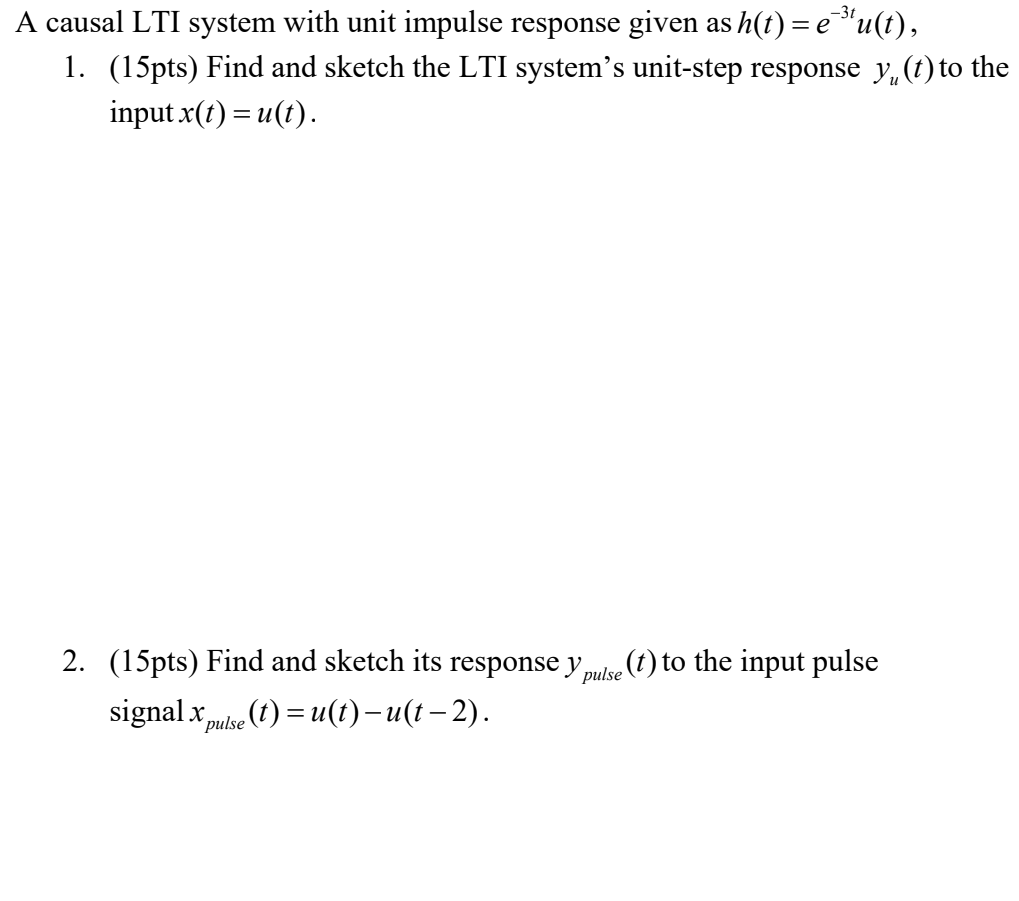 A causal LTI system with unit impulse response given as $h(t) = e^{-3t}u(t)$,

1. (15pts) Find and sketch the LTI system's unit-step response $y_u(t)$ to the input $x(t) = u(t)$.

2. (15pts) Find and sketch its response $y_{pulse}(t)$ to the input pulse signal $x_{pulse}(t) = u(t) - u(t-2)$.